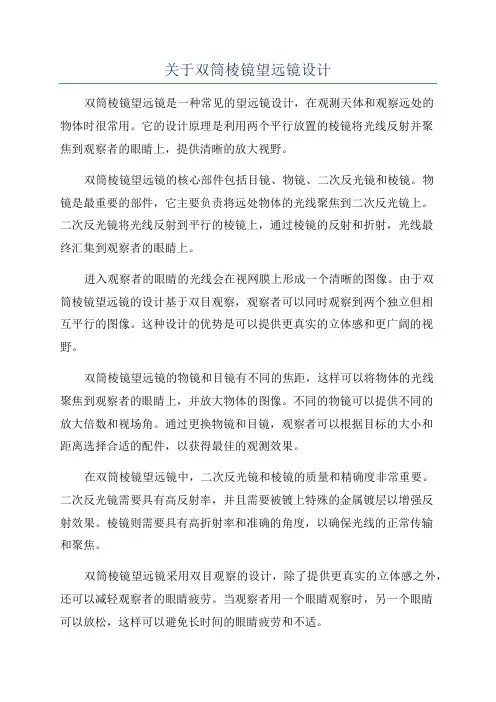 关于双筒棱镜望远镜设计

双筒棱镜望远镜是一种常见的望远镜设计，在观测天体和观察远处的物体时很常用。它的设计原理是利用两个平行放置的棱镜将光线反射并聚焦到观察者的眼睛上，提供清晰的放大视野。

双筒棱镜望远镜的核心部件包括目镜、物镜、二次反光镜和棱镜。物镜是最重要的部件，它主要负责将远处物体的光线聚焦到二次反光镜上。二次反光镜将光线反射到平行的棱镜上，通过棱镜的反射和折射，光线最终汇集到观察者的眼睛上。

进入观察者的眼睛的光线会在视网膜上形成一个清晰的图像。由于双筒棱镜望远镜的设计基于双目观察，观察者可以同时观察到两个独立但相互平行的图像。这种设计的优势是可以提供更真实的立体感和更广阔的视野。

双筒棱镜望远镜的物镜和目镜有不同的焦距，这样可以将物体的光线聚焦到观察者的眼睛上，并放大物体的图像。不同的物镜可以提供不同的放大倍数和视场角。通过更换物镜和目镜，观察者可以根据目标的大小和距离选择合适的配件，以获得最佳的观测效果。

在双筒棱镜望远镜中，二次反光镜和棱镜的质量和精确度非常重要。二次反光镜需要具有高反射率，并且需要被镀上特殊的金属镀层以增强反射效果。棱镜则需要具有高折射率和准确的角度，以确保光线的正常传输和聚焦。

双筒棱镜望远镜采用双目观察的设计，除了提供更真实的立体感之外，还可以减轻观察者的眼睛疲劳。当观察者用一个眼睛观察时，另一个眼睛可以放松，这样可以避免长时间的眼睛疲劳和不适。